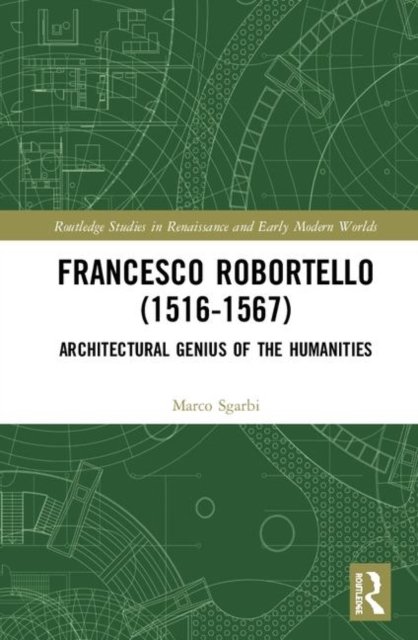 Routledge Studies in Renaissance and Early Modern Worlds

FRANCESCO ROBORTELLO
(1516-1567)

ARCHITECTURAL GENIUS OF THE HUMANITIES

Marco Sgarbi

ROUTLEDGE